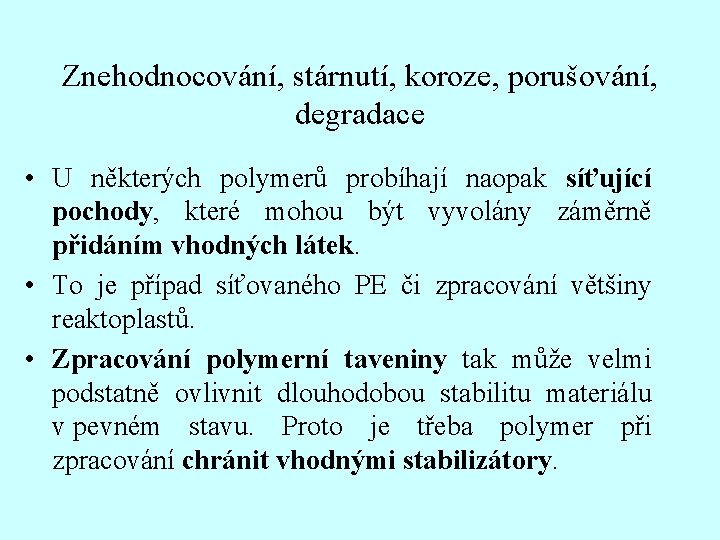 Znehodnocování, stárnutí, koroze, porušování, degradace

• U některých polymerů probíhají naopak síťující pochody, které mohou být vyvolány záměrně přidáním vhodných látek.

• To je případ síťovaného PE či zpracování většiny reaktoplastů.

• Zpracování polymerní taveniny tak může velmi podstatně ovlivnit dlouhodobou stabilitu materiálu v pevném stavu. Proto je třeba polymer při zpracování chránit vhodnými stabilizátory.